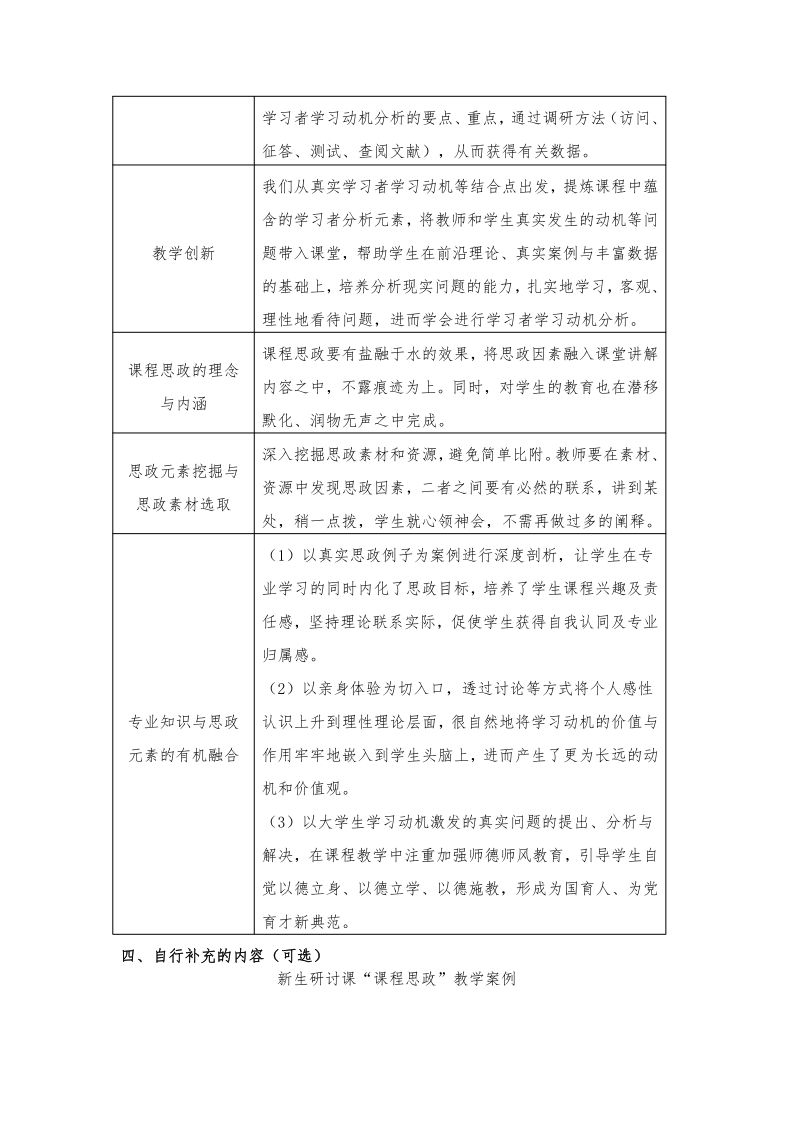 |  |  |
|---|---|
|  | 学习者学习动机分析的要点、重点，通过调研方法（访问、征答、测试、查阅文献），从而获得有关数据。 |
| 教学创新 | 我们从真实学习者学习动机等结合点出发，提炼课程中蕴含的学习者分析元素，将教师和学生真实发生的动机等问题带入课堂，帮助学生在前沿理论、真实案例与丰富数据的基础上，培养分析现实问题的能力，扎实地学习，客观、理性地看待问题，进而学会进行学习者学习动机分析。 |
| 课程思政的理念与内涵 | 课程思政要有盐融于水的效果，将思政因素融入课堂讲解内容之中，不露痕迹为上。同时，对学生的教育也在潜移默化、润物无声之中完成。 |
| 思政元素挖掘与思政素材选取 | 深入挖掘思政素材和资源，避免简单比附。教师要在素材、资源中发现思政因素，二者之间要有必然的联系，讲到某处，稍一点拨，学生就心领神会，不需再做过多的阐释。 |
| 专业知识与思政元素的有机融合 | （1）以真实思政例子为案例进行深度剖析，让学生在专业学习的同时内化了思政目标，培养了学生课程兴趣及责任感，坚持理论联系实际，促使学生获得自我认同及专业归属感。<br>（2）以亲身体验为切入口，透过讨论等方式将个人感性认识上升到理性理论层面，很自然地将学习动机的价值与作用牢牢地嵌入到学生头脑上，进而产生了更为长远的动机和价值观。<br>（3）以大学生学习动机激发的真实问题的提出、分析与解决，在课程教学中注重加强师德师风教育，引导学生自觉以德立身、以德立学、以德施教，形成为国育人、为党育才新典范。 |

四、自行补充的内容（可选）

新生研讨课“课程思政”教学案例